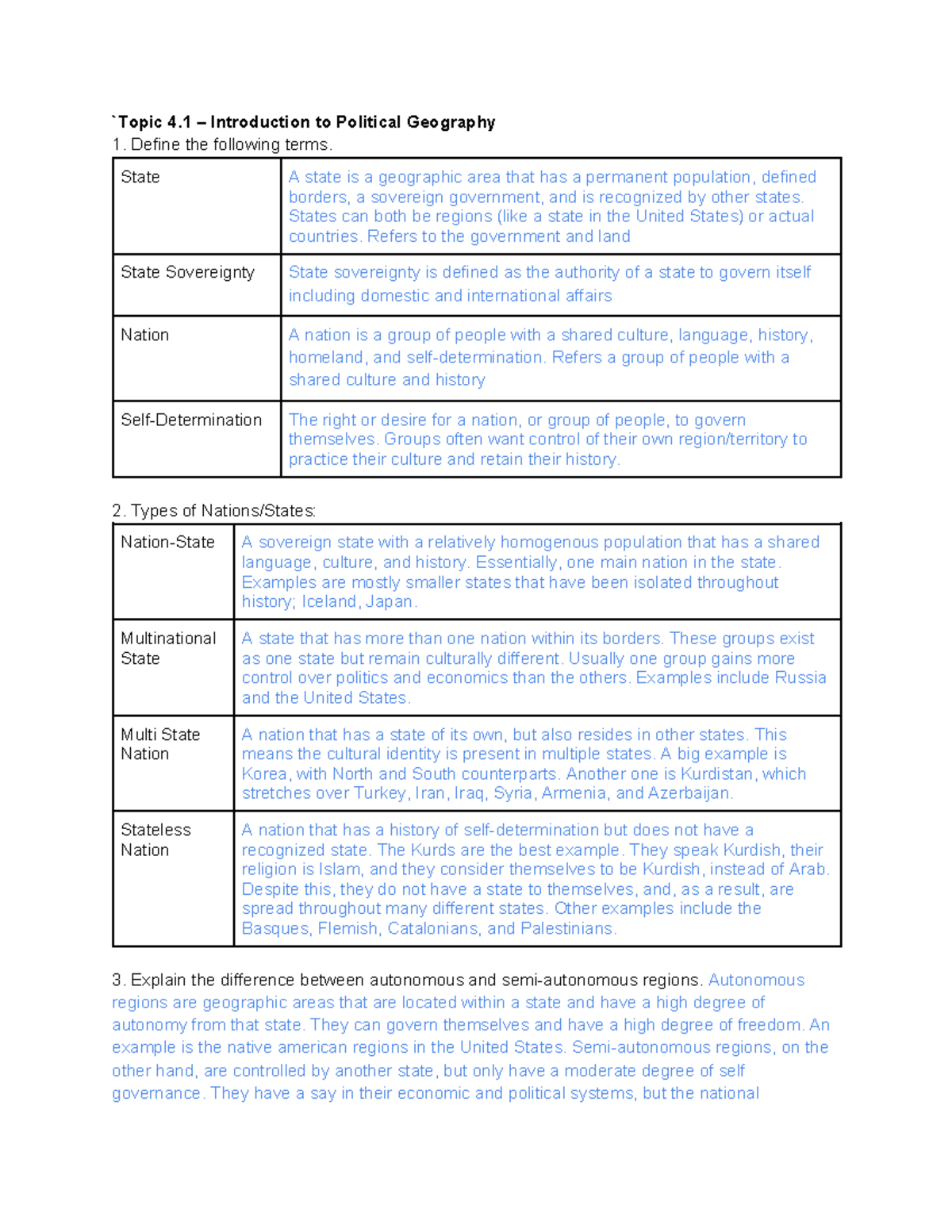 `Topic 4.1 – Introduction to Political Geography
1. Define the following terms.

| State | A state is a geographic area that has a permanent population, defined borders, a sovereign government, and is recognized by other states. States can both be regions (like a state in the United States) or actual countries. Refers to the government and land |
|---|---|
| State Sovereignty | State sovereignty is defined as the authority of a state to govern itself including domestic and international affairs |
| Nation | A nation is a group of people with a shared culture, language, history, homeland, and self-determination. Refers a group of people with a shared culture and history |
| Self-Determination | The right or desire for a nation, or group of people, to govern themselves. Groups often want control of their own region/territory to practice their culture and retain their history. |

2. Types of Nations/States:

| Nation-State | A sovereign state with a relatively homogenous population that has a shared language, culture, and history. Essentially, one main nation in the state. Examples are mostly smaller states that have been isolated throughout history; Iceland, Japan. |
|---|---|
| Multinational State | A state that has more than one nation within its borders. These groups exist as one state but remain culturally different. Usually one group gains more control over politics and economics than the others. Examples include Russia and the United States. |
| Multi State Nation | A nation that has a state of its own, but also resides in other states. This means the cultural identity is present in multiple states. A big example is Korea, with North and South counterparts. Another one is Kurdistan, which stretches over Turkey, Iran, Iraq, Syria, Armenia, and Azerbaijan. |
| Stateless Nation | A nation that has a history of self-determination but does not have a recognized state. The Kurds are the best example. They speak Kurdish, their religion is Islam, and they consider themselves to be Kurdish, instead of Arab. Despite this, they do not have a state to themselves, and, as a result, are spread throughout many different states. Other examples include the Basques, Flemish, Catalonians, and Palestinians. |

3. Explain the difference between autonomous and semi-autonomous regions. Autonomous regions are geographic areas that are located within a state and have a high degree of autonomy from that state. They can govern themselves and have a high degree of freedom. An example is the native american regions in the United States. Semi-autonomous regions, on the other hand, are controlled by another state, but only have a moderate degree of self governance. They have a say in their economic and political systems, but the national